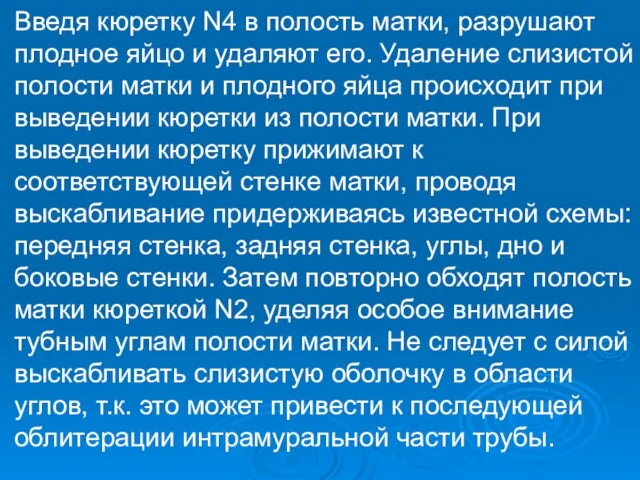 Введя кюретку N4 в полость матки, разрушают плодное яйцо и удаляют его. Удаление слизистой полости матки и плодного яйца происходит при выведении кюретки из полости матки. При выведении кюретку прижимают к соответствующей стенке матки, проводя выскабливание придерживаясь известной схемы: передняя стенка, задняя стенка, углы, дно и боковые стенки. Затем повторно обходят полость матки кюреткой N2, уделяя особое внимание тубным углам полости матки. Не следует с силой выскабливать слизистую оболочку в области углов, т.к. это может привести к последующей облитерации интрамуральной части трубы.